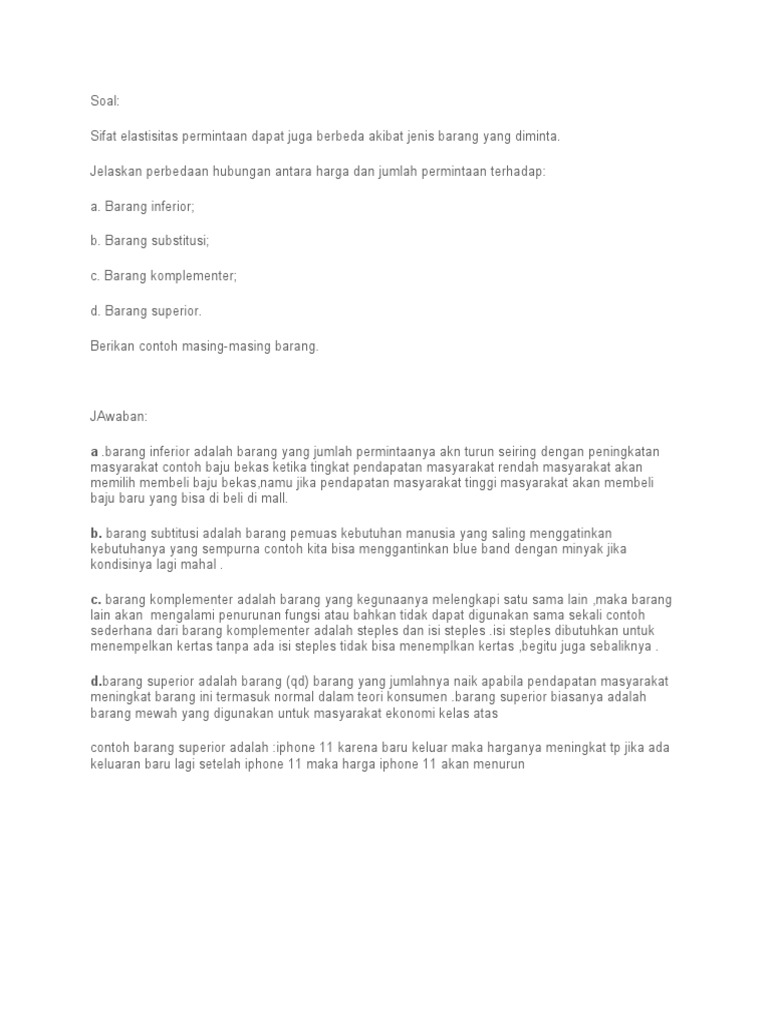 Soal:

Sifat elastisitas permintaan dapat juga berbeda akibat jenis barang yang diminta.

Jelaskan perbedaan hubungan antara harga dan jumlah permintaan terhadap:

a. Barang inferior;

b. Barang substitusi;

c. Barang komplementer;

d. Barang superior.

Berikan contoh masing-masing barang.

JAwaban:

a .barang inferior adalah barang yang jumlah permintaanya akn turun seiring dengan peningkatan masyarakat contoh baju bekas ketika tingkat pendapatan masyarakat rendah masyarakat akan memilih membeli baju bekas,namu jika pendapatan masyarakat tinggi masyarakat akan membeli baju baru yang bisa di beli di mall.

b. barang subtitusi adalah barang pemuas kebutuhan manusia yang saling menggatinkan kebutuhanya yang sempurna contoh kita bisa menggantinkan blue band dengan minyak jika kondisinya lagi mahal .

c. barang komplementer adalah barang yang kegunaanya melengkapi satu sama lain ,maka barang lain akan mengalami penurunan fungsi atau bahkan tidak dapat digunakan sama sekali contoh sederhana dari barang komplementer adalah steples dan isi steples .isi steples dibutuhkan untuk menempelkan kertas tanpa ada isi steples tidak bisa menemplkan kertas ,begitu juga sebaliknya .

d.barang superior adalah barang (qd) barang yang jumlahnya naik apabila pendapatan masyarakat meningkat barang ini termasuk normal dalam teori konsumen .barang superior biasanya adalah barang mewah yang digunakan untuk masyarakat ekonomi kelas atas

contoh barang superior adalah :iphone 11 karena baru keluar maka harganya meningkat tp jika ada keluaran baru lagi setelah iphone 11 maka harga iphone 11 akan menurun